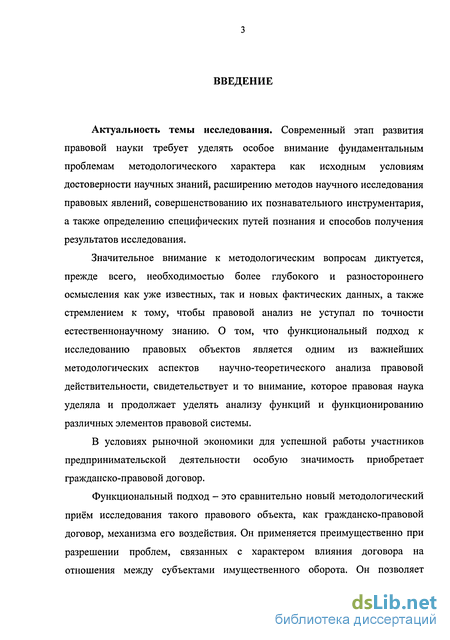 3

ВВЕДЕНИЕ

Актуальность темы исследования. Современный этап развития правовой науки требует уделять особое внимание фундаментальным проблемам методологического характера как исходным условиям достоверности научных знаний, расширению методов научного исследования правовых явлений, совершенствованию их познавательного инструментария, а также определению специфических путей познания и способов получения результатов исследования.

Значительное внимание к методологическим вопросам диктуется, прежде всего, необходимостью более глубокого и разностороннего осмысления как уже известных, так и новых фактических данных, а также стремлением к тому, чтобы правовой анализ не уступал по точности естественнонаучному знанию. О том, что функциональный подход к исследованию правовых объектов является одним из важнейших методологических аспектов научно-теоретического анализа правовой действительности, свидетельствует и то внимание, которое правовая наука уделяла и продолжает уделять анализу функций и функционированию различных элементов правовой системы.

В условиях рыночной экономики для успешной работы участников предпринимательской деятельности особую значимость приобретает гражданско-правовой договор.

Функциональный подход – это сравнительно новый методологический приём исследования такого правового объекта, как гражданско-правовой договор, механизма его воздействия. Он применяется преимущественно при разрешении проблем, связанных с характером влияния договора на отношения между субъектами имущественного оборота. Он позволяет

dsLib.net
библиотека диссертаций